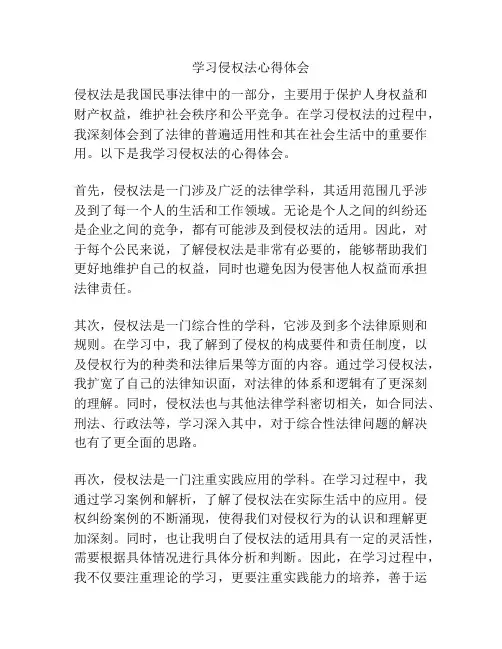 学习侵权法心得体会

侵权法是我国民事法律中的一部分，主要用于保护人身权益和财产权益，维护社会秩序和公平竞争。在学习侵权法的过程中，我深刻体会到了法律的普遍适用性和其在社会生活中的重要作用。以下是我学习侵权法的心得体会。

首先，侵权法是一门涉及广泛的法律学科，其适用范围几乎涉及到了每一个人的生活和工作领域。无论是个人之间的纠纷还是企业之间的竞争，都有可能涉及到侵权法的适用。因此，对于每个公民来说，了解侵权法是非常有必要的，能够帮助我们更好地维护自己的权益，同时也避免因为侵害他人权益而承担法律责任。

其次，侵权法是一门综合性的学科，它涉及到多个法律原则和规则。在学习中，我了解到了侵权的构成要件和责任制度，以及侵权行为的种类和法律后果等方面的内容。通过学习侵权法，我扩宽了自己的法律知识面，对法律的体系和逻辑有了更深刻的理解。同时，侵权法也与其他法律学科密切相关，如合同法、刑法、行政法等，学习深入其中，对于综合性法律问题的解决也有了更全面的思路。

再次，侵权法是一门注重实践应用的学科。在学习过程中，我通过学习案例和解析，了解了侵权法在实际生活中的应用。侵权纠纷案例的不断涌现，使得我们对侵权行为的认识和理解更加深刻。同时，也让我明白了侵权法的适用具有一定的灵活性，需要根据具体情况进行具体分析和判断。因此，在学习过程中，我不仅要注重理论的学习，更要注重实践能力的培养，善于运